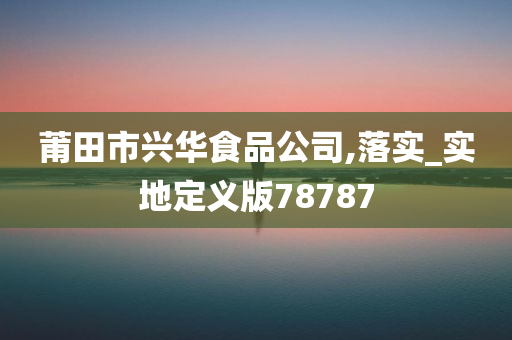 莆田市兴华食品公司,落实_实地定义版78787